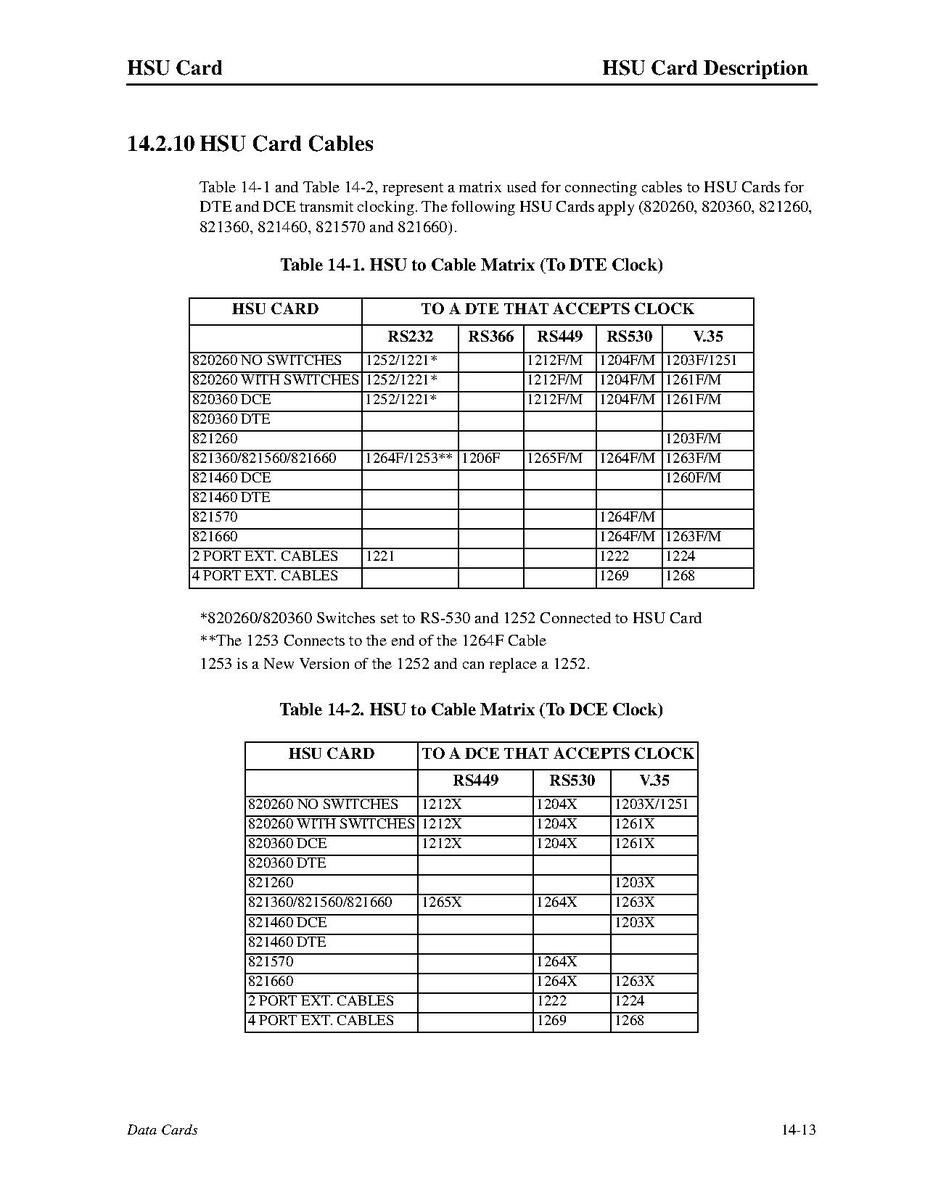 HSU Card

HSU Card Description

14.2.10 HSU Card Cables

Table 14-1 and Table 14-2, represent a matrix used for connecting cables to HSU Cards for DTE and DCE transmit clocking. The following HSU Cards apply (820260, 820360, 821260, 821360, 821460, 821570 and 821660).

Table 14-1. HSU to Cable Matrix (To DTE Clock)

| HSU CARD | TO A DTE THAT ACCEPTS CLOCK | | | | |
|---|---|---|---|---|---|
| | RS232 | RS366 | RS449 | RS530 | V.35 |
| 820260 NO SWITCHES | 1252/1221* | | 1212F/M | 1204F/M | 1203F/1251 |
| 820260 WITH SWITCHES | 1252/1221* | | 1212F/M | 1204F/M | 1261F/M |
| 820360 DCE | 1252/1221* | | 1212F/M | 1204F/M | 1261F/M |
| 820360 DTE | | | | | |
| 821260 | | | | | 1203F/M |
| 821360/821560/821660 | 1264F/1253** | 1206F | 1265F/M | 1264F/M | 1263F/M |
| 821460 DCE | | | | | 1260F/M |
| 821460 DTE | | | | | |
| 821570 | | | | 1264F/M | |
| 821660 | | | | 1264F/M | 1263F/M |
| 2 PORT EXT. CABLES | 1221 | | | 1222 | 1224 |
| 4 PORT EXT. CABLES | | | | 1269 | 1268 |

*820260/820360 Switches set to RS-530 and 1252 Connected to HSU Card
**The 1253 Connects to the end of the 1264F Cable
1253 is a New Version of the 1252 and can replace a 1252.

Table 14-2. HSU to Cable Matrix (To DCE Clock)

| HSU CARD | TO A DCE THAT ACCEPTS CLOCK | | |
|---|---|---|---|
| | RS449 | RS530 | V.35 |
| 820260 NO SWITCHES | 1212X | 1204X | 1203X/1251 |
| 820260 WITH SWITCHES | 1212X | 1204X | 1261X |
| 820360 DCE | 1212X | 1204X | 1261X |
| 820360 DTE | | | |
| 821260 | | | 1203X |
| 821360/821560/821660 | 1265X | 1264X | 1263X |
| 821460 DCE | | | 1203X |
| 821460 DTE | | | |
| 821570 | | 1264X | |
| 821660 | | 1264X | 1263X |
| 2 PORT EXT. CABLES | | 1222 | 1224 |
| 4 PORT EXT. CABLES | | 1269 | 1268 |

Data Cards

14-13